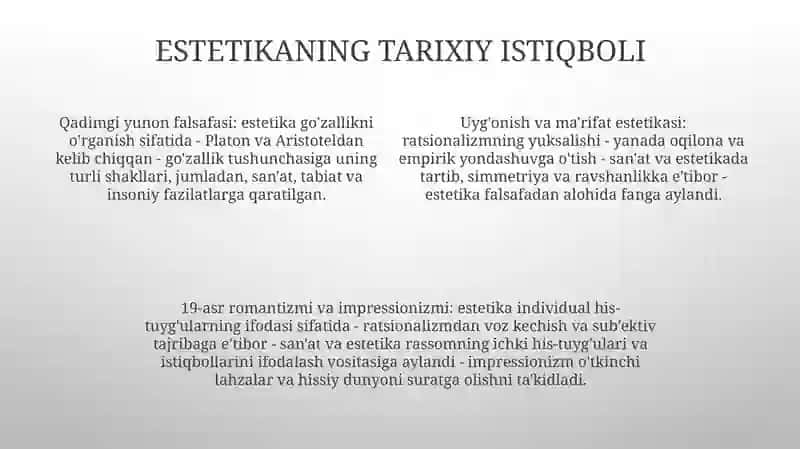 ESTETIKANING TARIXIY ISTIQBOLI

Qadimgi yunon falsafasi: estetika go'zallikni o'rganish sifatida - Platon va Aristoteldan kelib chiqqan - go'zallik tushunchasiga uning turli shakllari, jumladan, san'at, tabiat va insoniy fazilatlarga qaratilgan.

Uyg'onish va ma'rifat estetikasi: ratsionalizmning yuksalishi - yanada oqilona va empirik yondashuvga o'tish - san'at va estetikada tartib, simmetriya va ravshanlikka e'tibor - estetika falsafadan alohida fanga aylandi.

19-asr romantizmi va impressionizmi: estetika individual his-tuyg'ularning ifodasi sifatida - ratsionalizmdan voz kechish va sub'ektiv tajribaga e'tibor - san'at va estetika rassomning ichki his-tuyg'ulari va istiqbollarini ifodalash vositasiga aylandi - impressionizm o'tkinchi lahzalar va hissiy dunyoni suratga olishni ta'kidladi.